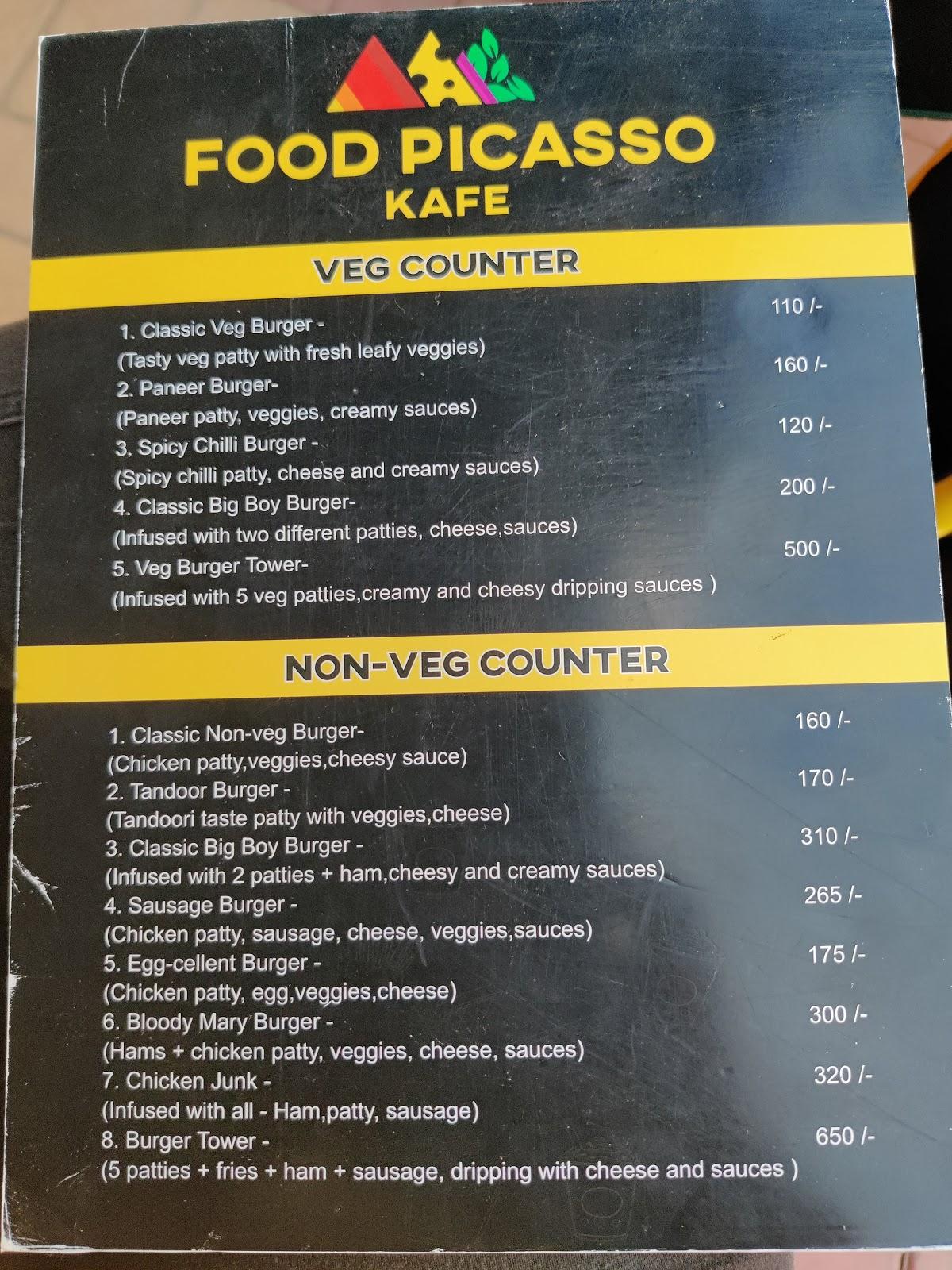 FOOD PICASSO
KAFE

VEG COUNTER

1. Classic Veg Burger - 110 /-
(Tasty veg patty with fresh leafy veggies)
2. Paneer Burger- 160 /-
(Paneer patty, veggies, creamy sauces)
3. Spicy Chilli Burger - 120 /-
(Spicy chilli patty, cheese and creamy sauces)
4. Classic Big Boy Burger- 200 /-
(Infused with two different patties, cheese,sauces)
5. Veg Burger Tower- 500 /-
(Infused with 5 veg patties,creamy and cheesy dripping sauces )

NON-VEG COUNTER

1. Classic Non-veg Burger- 160 /-
(Chicken patty,veggies,cheesy sauce)
2. Tandoor Burger - 170 /-
(Tandoori taste patty with veggies,cheese)
3. Classic Big Boy Burger - 310 /-
(Infused with 2 patties + ham,cheesy and creamy sauces)
4. Sausage Burger - 265 /-
(Chicken patty, sausage, cheese, veggies,sauces)
5. Egg-cellent Burger - 175 /-
(Chicken patty, egg,veggies,cheese)
6. Bloody Mary Burger - 300 /-
(Hams + chicken patty, veggies, cheese, sauces)
7. Chicken Junk - 320 /-
(Infused with all - Ham,patty, sausage)
8. Burger Tower - 650 /-
(5 patties + fries + ham + sausage, dripping with cheese and sauces )